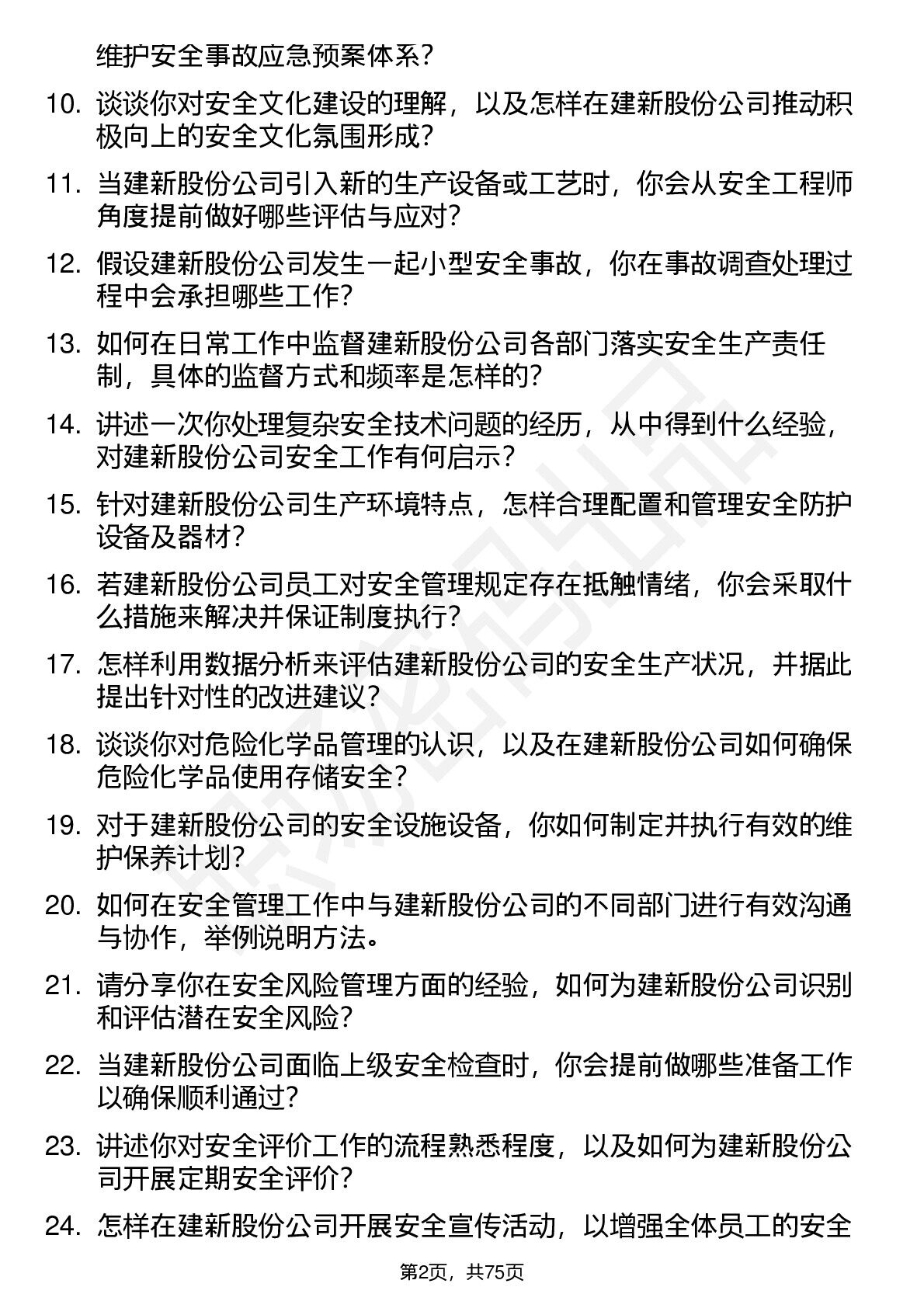 维护安全事故应急预案体系？

10. 谈谈你对安全文化建设的理解，以及怎样在建新股份公司推动积极向上的安全文化氛围形成？

11. 当建新股份公司引入新的生产设备或工艺时，你会从安全工程师角度提前做好哪些评估与应对？

12. 假设建新股份公司发生一起小型安全事故，你在事故调查处理过程中会承担哪些工作？

13. 如何在日常工作中监督建新股份公司各部门落实安全生产责任制，具体的监督方式和频率是怎样的？

14. 讲述一次你处理复杂安全技术问题的经历，从中得到什么经验，对建新股份公司安全工作有何启示？

15. 针对建新股份公司生产环境特点，怎样合理配置和管理安全防护设备及器材？

16. 若建新股份公司员工对安全管理规定存在抵触情绪，你会采取什么措施来解决并保证制度执行？

17. 怎样利用数据分析来评估建新股份公司的安全生产状况，并据此提出针对性的改进建议？

18. 谈谈你对危险化学品管理的认识，以及在建新股份公司如何确保危险化学品使用存储安全？

19. 对于建新股份公司的安全设施设备，你如何制定并执行有效的维护保养计划？

20. 如何在安全管理工作中与建新股份公司的不同部门进行有效沟通与协作，举例说明方法。

21. 请分享你在安全风险管理方面的经验，如何为建新股份公司识别和评估潜在安全风险？

22. 当建新股份公司面临上级安全检查时，你会提前做哪些准备工作以确保顺利通过？

23. 讲述你对安全评价工作的流程熟悉程度，以及如何为建新股份公司开展定期安全评价？

24. 怎样在建新股份公司开展安全宣传活动，以增强全体员工的安全

第2页，共75页